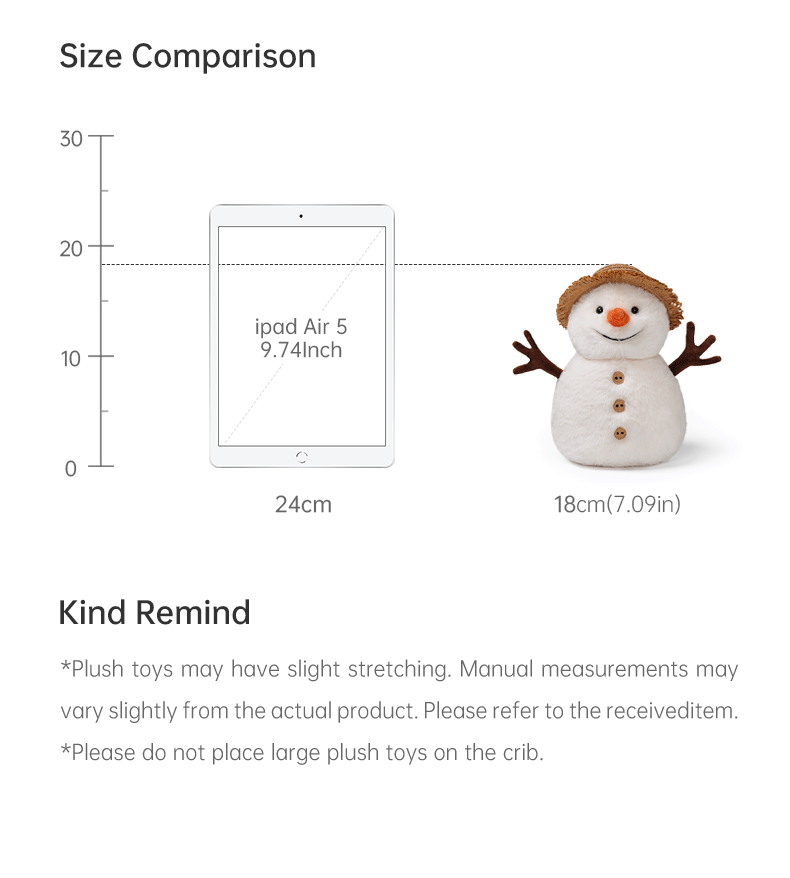 Size Comparison

30
20
10
0

ipad Air 5
9.74Inch

24cm

18cm(7.09in)

Kind Remind

*Plush toys may have slight stretching. Manual measurements may vary slightly from the actual product. Please refer to the receiveditem.
*Please do not place large plush toys on the crib.